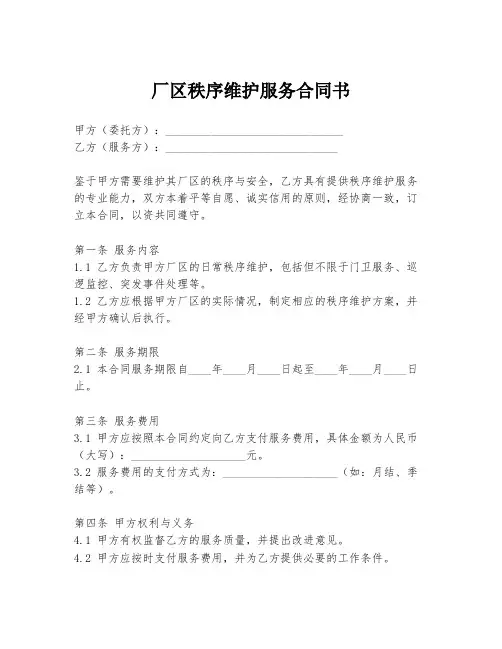 厂区秩序维护服务合同书

甲方（委托方）：______________________________
乙方（服务方）：______________________________

鉴于甲方需要维护其厂区的秩序与安全，乙方具有提供秩序维护服务的专业能力，双方本着平等自愿、诚实信用的原则，经协商一致，订立本合同，以资共同遵守。

第一条 服务内容
1.1 乙方负责甲方厂区的日常秩序维护，包括但不限于门卫服务、巡逻监控、突发事件处理等。
1.2 乙方应根据甲方厂区的实际情况，制定相应的秩序维护方案，并经甲方确认后执行。

第二条 服务期限
2.1 本合同服务期限自____年____月____日起至____年____月____日止。

第三条 服务费用
3.1 甲方应按照本合同约定向乙方支付服务费用，具体金额为人民币（大写）：____________________元。
3.2 服务费用的支付方式为：____________________（如：月结、季结等）。

第四条 甲方权利与义务
4.1 甲方有权监督乙方的服务质量，并提出改进意见。
4.2 甲方应按时支付服务费用，并为乙方提供必要的工作条件。